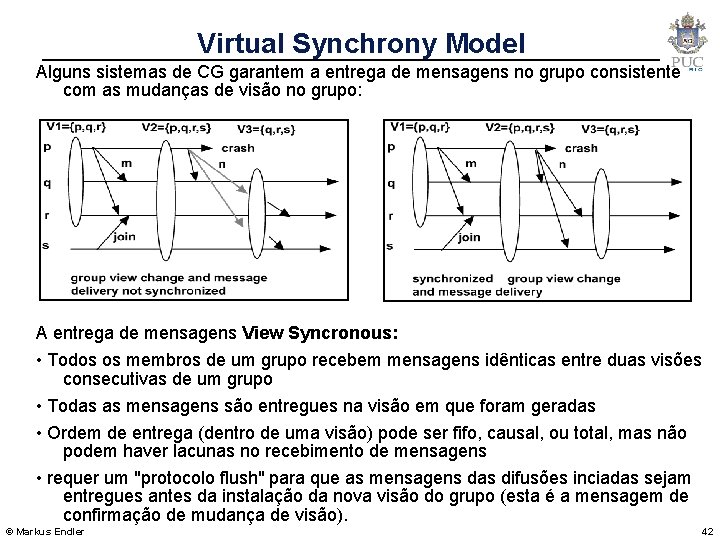 Virtual Synchrony Model

PUC RIO

Alguns sistemas de CG garantem a entrega de mensagens no grupo consistente com as mudanças de visão no grupo:

V1={p,q,r}
V2={p,q,r,s}
V3={q,r,s}
p
q
r
s
m
n
crash
join
group view change and message delivery not synchronized

V1={p,q,r}
V2={p,q,r,s}
V3={q,r,s}
p
q
r
s
m
n
crash
join
synchronized group view change and message delivery

A entrega de mensagens View Syncronous:

• Todos os membros de um grupo recebem mensagens idênticas entre duas visões consecutivas de um grupo

• Todas as mensagens são entregues na visão em que foram geradas

• Ordem de entrega (dentro de uma visão) pode ser fifo, causal, ou total, mas não podem haver lacunas no recebimento de mensagens

• requer um "protocolo flush" para que as mensagens das difusões inciadas sejam entregues antes da instalação da nova visão do grupo (esta é a mensagem de confirmação de mudança de visão).

© Markus Endler

42